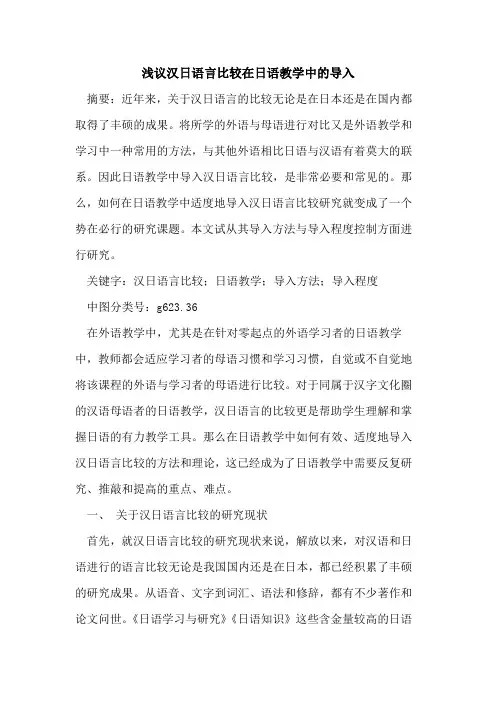 浅议汉日语言比较在日语教学中的导入

摘要：近年来，关于汉日语言的比较无论是在日本还是在国内都取得了丰硕的成果。将所学的外语与母语进行对比又是外语教学和学习中一种常用的方法，与其他外语相比日语与汉语有着莫大的联系。因此日语教学中导入汉日语言比较，是非常必要和常见的。那么，如何在日语教学中适度地导入汉日语言比较研究就变成了一个势在必行的研究课题。本文试从其导入方法与导入程度控制方面进行研究。

关键字：汉日语言比较；日语教学；导入方法；导入程度

中图分类号：g623.36

在外语教学中，尤其是在针对零起点的外语学习者的日语教学中，教师都会适应学习者的母语习惯和学习习惯，自觉或不自觉地将该课程的外语与学习者的母语进行比较。对于同属于汉字文化圈的汉语母语者的日语教学，汉日语言的比较更是帮助学生理解和掌握日语的有力教学工具。那么在日语教学中如何有效、适度地导入汉日语言比较的方法和理论，这已经成为了日语教学中需要反复研究、推敲和提高的重点、难点。

一、 关于汉日语言比较的研究现状

首先，就汉日语言比较的研究现状来说，解放以来，对汉语和日语进行的语言比较无论是我国国内还是在日本，都已经积累了丰硕的研究成果。从语音、文字到词汇、语法和修辞，都有不少著作和论文问世。《日语学习与研究》《日语知识》这些含金量较高的日语